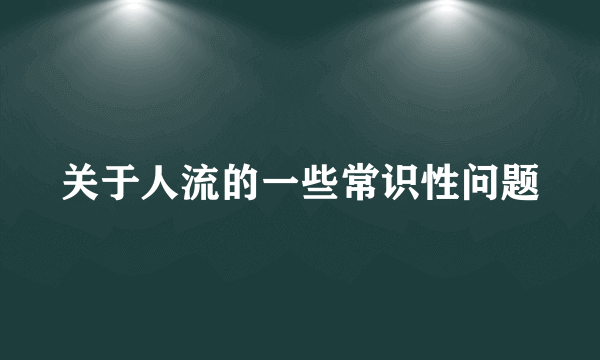 关于人流的一些常识性问题